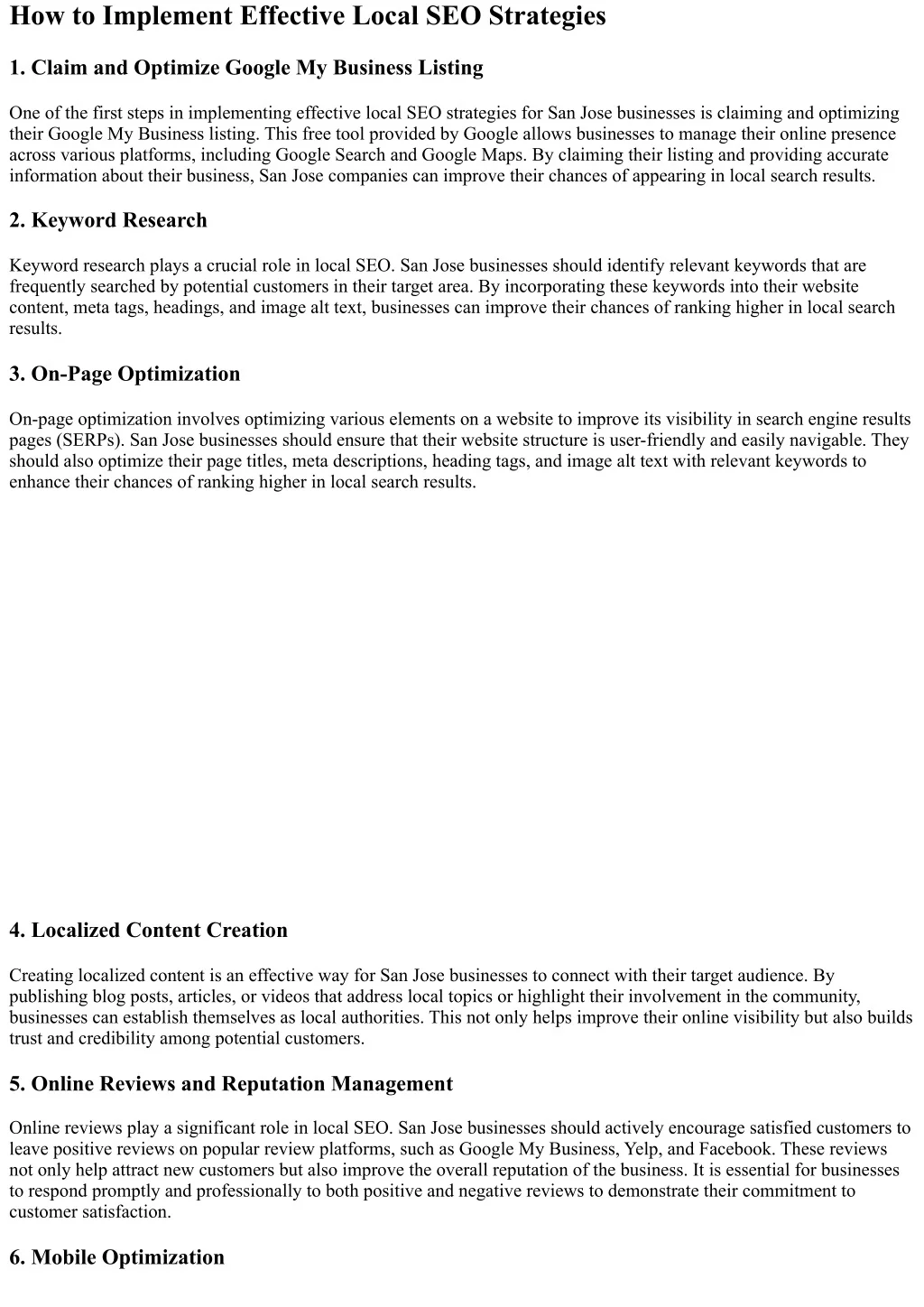 How to Implement Effective Local SEO Strategies

1. Claim and Optimize Google My Business Listing

One of the first steps in implementing effective local SEO strategies for San Jose businesses is claiming and optimizing their Google My Business listing. This free tool provided by Google allows businesses to manage their online presence across various platforms, including Google Search and Google Maps. By claiming their listing and providing accurate information about their business, San Jose companies can improve their chances of appearing in local search results.

2. Keyword Research

Keyword research plays a crucial role in local SEO. San Jose businesses should identify relevant keywords that are frequently searched by potential customers in their target area. By incorporating these keywords into their website content, meta tags, headings, and image alt text, businesses can improve their chances of ranking higher in local search results.

3. On-Page Optimization

On-page optimization involves optimizing various elements on a website to improve its visibility in search engine results pages (SERPs). San Jose businesses should ensure that their website structure is user-friendly and easily navigable. They should also optimize their page titles, meta descriptions, heading tags, and image alt text with relevant keywords to enhance their chances of ranking higher in local search results.

4. Localized Content Creation

Creating localized content is an effective way for San Jose businesses to connect with their target audience. By publishing blog posts, articles, or videos that address local topics or highlight their involvement in the community, businesses can establish themselves as local authorities. This not only helps improve their online visibility but also builds trust and credibility among potential customers.

5. Online Reviews and Reputation Management

Online reviews play a significant role in local SEO. San Jose businesses should actively encourage satisfied customers to leave positive reviews on popular review platforms, such as Google My Business, Yelp, and Facebook. These reviews not only help attract new customers but also improve the overall reputation of the business. It is essential for businesses to respond promptly and professionally to both positive and negative reviews to demonstrate their commitment to customer satisfaction.

6. Mobile Optimization